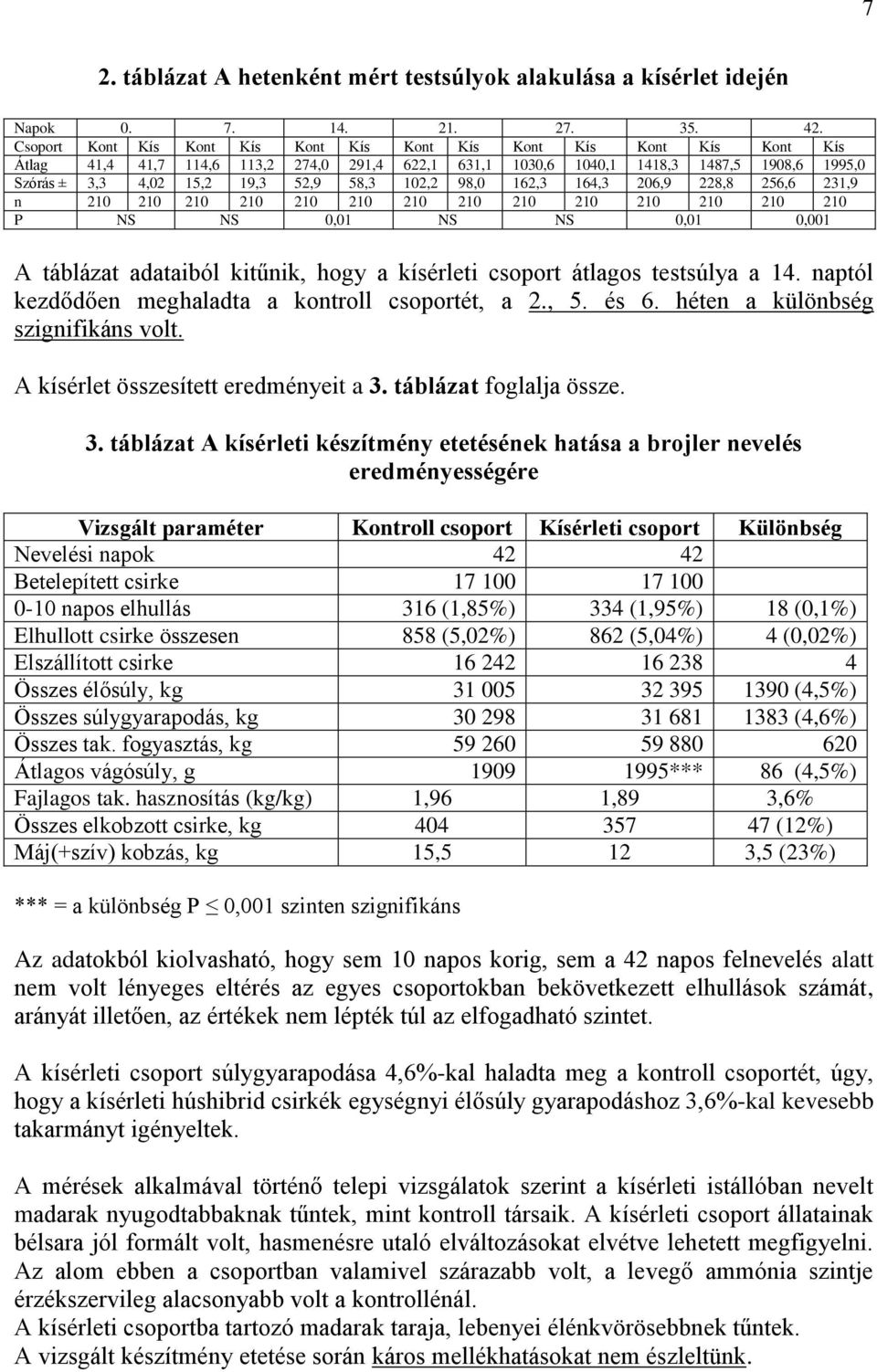 7

2. táblázat A hetenként mért testsúlyok alakulása a kísérlet idején

| Napok | 0. | | 7. | | 14. | | 21. | | 27. | | 35. | | 42. | |
|---|---|---|---|---|---|---|---|---|---|---|---|---|---|---|
| Csoport | Kont | Kís | Kont | Kís | Kont | Kís | Kont | Kís | Kont | Kís | Kont | Kís | Kont | Kís |
| Átlag | 41,4 | 41,7 | 114,6 | 113,2 | 274,0 | 291,4 | 622,1 | 631,1 | 1030,6 | 1040,1 | 1418,3 | 1487,5 | 1908,6 | 1995,0 |
| Szórás ± | 3,3 | 4,02 | 15,2 | 19,3 | 52,9 | 58,3 | 102,2 | 98,0 | 162,3 | 164,3 | 206,9 | 228,8 | 256,6 | 231,9 |
| n | 210 | 210 | 210 | 210 | 210 | 210 | 210 | 210 | 210 | 210 | 210 | 210 | 210 | 210 |
| P | NS | | NS | | 0,01 | | NS | | NS | | 0,01 | | 0,001 | |

A táblázat adataiból kitűnik, hogy a kísérleti csoport átlagos testsúlya a 14. naptól kezdődően meghaladta a kontroll csoportét, a 2., 5. és 6. héten a különbség szignifikáns volt.

A kísérlet összesített eredményeit a 3. táblázat foglalja össze.

3. táblázat A kísérleti készítmény etetésének hatása a brojler nevelés eredményességére

| Vizsgált paraméter | Kontroll csoport | Kísérleti csoport | Különbség |
|---|---|---|---|
| Nevelési napok | 42 | 42 | |
| Betelepített csirke | 17 100 | 17 100 | |
| 0-10 napos elhullás | 316 (1,85%) | 334 (1,95%) | 18 (0,1%) |
| Elhullott csirke összesen | 858 (5,02%) | 862 (5,04%) | 4 (0,02%) |
| Elszállított csirke | 16 242 | 16 238 | 4 |
| Összes élősúly, kg | 31 005 | 32 395 | 1390 (4,5%) |
| Összes súlygyarapodás, kg | 30 298 | 31 681 | 1383 (4,6%) |
| Összes tak. fogyasztás, kg | 59 260 | 59 880 | 620 |
| Átlagos vágósúly, g | 1909 | 1995*** | 86 (4,5%) |
| Fajlagos tak. hasznosítás (kg/kg) | 1,96 | 1,89 | 3,6% |
| Összes elkobzott csirke, kg | 404 | 357 | 47 (12%) |
| Máj(+szív) kobzás, kg | 15,5 | 12 | 3,5 (23%) |

*** = a különbség P $\leq$ 0,001 szinten szignifikáns

Az adatokból kiolvasható, hogy sem 10 napos korig, sem a 42 napos felnevelés alatt nem volt lényeges eltérés az egyes csoportokban bekövetkezett elhullások számát, arányát illetően, az értékek nem lépték túl az elfogadható szintet.

A kísérleti csoport súlygyarapodása 4,6%-kal haladta meg a kontroll csoportét, úgy, hogy a kísérleti húshibrid csirkék egységnyi élősúly gyarapodáshoz 3,6%-kal kevesebb takarmányt igényeltek.

A mérések alkalmával történő telepi vizsgálatok szerint a kísérleti istállóban nevelt madarak nyugodtabbaknak tűntek, mint kontroll társaik. A kísérleti csoport állatainak bélsara jól formált volt, hasmenésre utaló elváltozásokat elvétve lehetett megfigyelni. Az alom ebben a csoportban valamivel szárazabb volt, a levegő ammónia szintje érzékszervileg alacsonyabb volt a kontrollénál.
A kísérleti csoportba tartozó madarak taraja, lebenyei élénkvörösebbnek tűntek.
A vizsgált készítmény etetése során káros mellékhatásokat nem észleltünk.